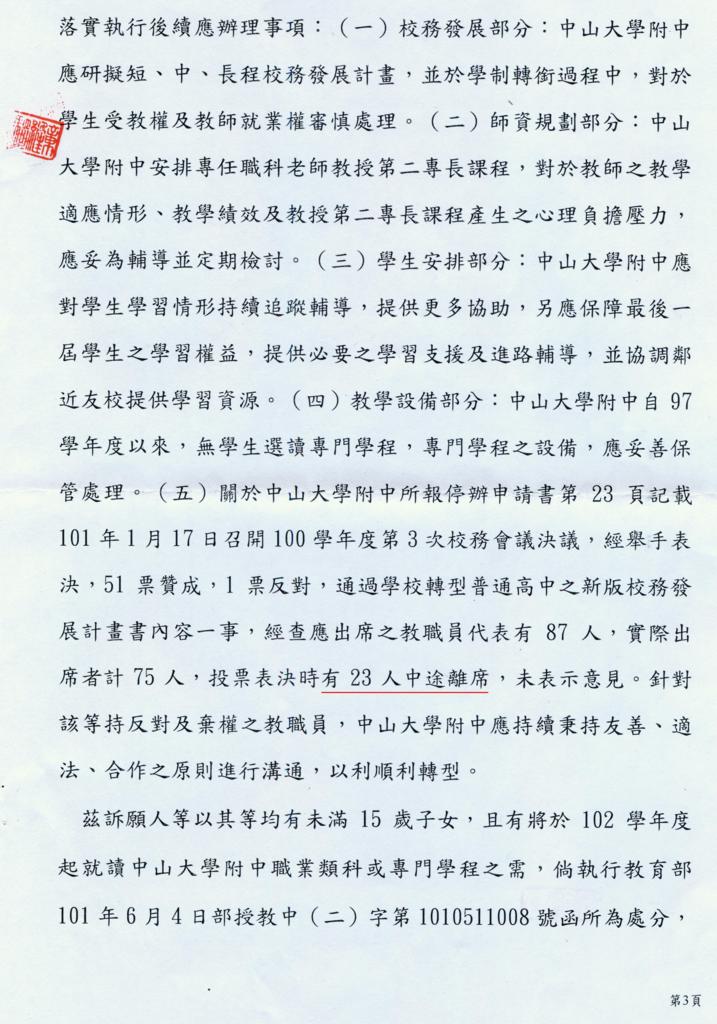 落實執行後續應辦理事項：（一）校務發展部分：中山大學附中應研擬短、中、長程校務發展計畫，並於學制轉銜過程中，對於學生受教權及教師就業權審慎處理。（二）師資規劃部分：中山大學附中安排專任職科老師教授第二專長課程，對於教師之教學適應情形、教學績效及教授第二專長課程產生之心理負擔壓力，應妥為輔導並定期檢討。（三）學生安排部分：中山大學附中應對學生學習情形持續追蹤輔導，提供更多協助，另應保障最後一屆學生之學習權益，提供必要之學習支援及進路輔導，並協調鄰近友校提供學習資源。（四）教學設備部分：中山大學附中自 97 學年度以來，無學生選讀專門學程，專門學程之設備，應妥善保管處理。（五）關於中山大學附中所報停辦申請書第 23 頁記載 101 年 1 月 17 日召開 100 學年度第 3 次校務會議決議，經舉手表決，51 票贊成，1 票反對，通過學校轉型普通高中之新版校務發展計畫書內容一事，經查應出席之教職員代表有 87 人，實際出席者計 75 人，投票表決時有 23 人中途離席，未表示意見。針對該等持反對及棄權之教職員，中山大學附中應持續秉持友善、適法、合作之原則進行溝通，以利順利轉型。

茲訴願人等以其等均有未滿 15 歲子女，且有將於 102 學年度起就讀中山大學附中職業類科或專門學程之需，倘執行教育部 101 年 6 月 4 日部授教中（二）字第 1010511008 號函所為處分，

第3頁